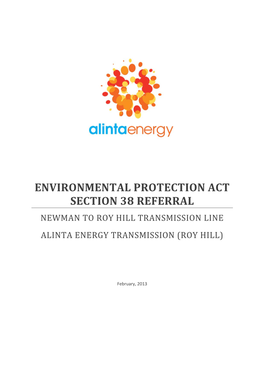 alintaenergy

ENVIRONMENTAL PROTECTION ACT
SECTION 38 REFERRAL

NEWMAN TO ROY HILL TRANSMISSION LINE

ALINTA ENERGY TRANSMISSION (ROY HILL)

February, 2013